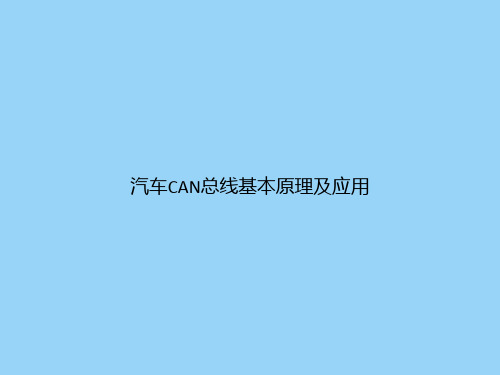 汽车CAN总线基本原理及应用